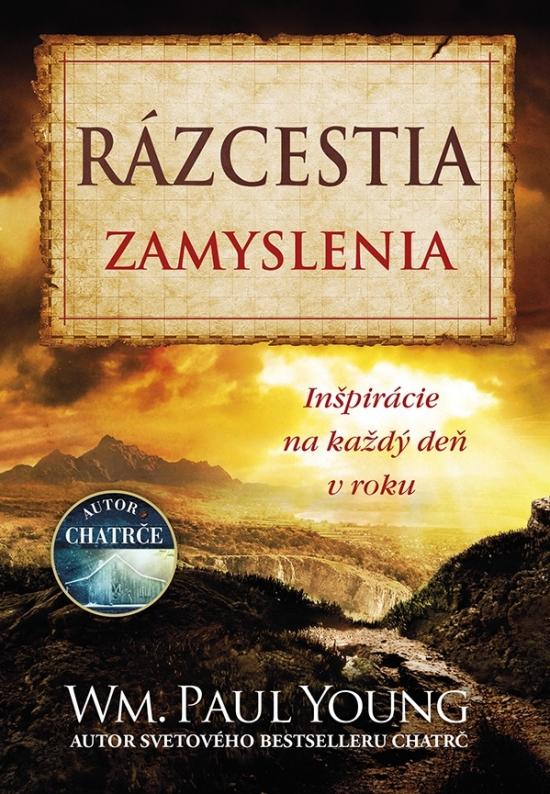 RÁZCESTIA
ZAMYSLENIA

Inšpirácie na každý deň v roku

AUTOR
CHATRČE

WM. PAUL YOUNG
AUTOR SVETOVÉHO BESTSELLERU CHATRČ